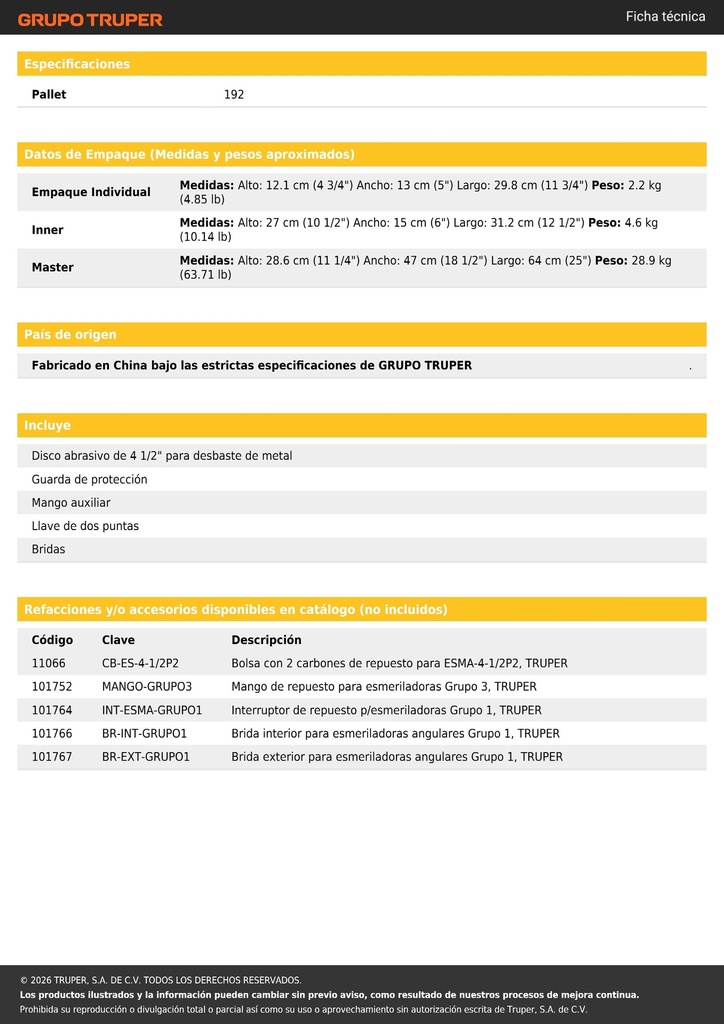 GRUPO TRUPER

Ficha técnica

Especificaciones

| Pallet | 192 |
|---|---|

Datos de Empaque (Medidas y pesos aproximados)

| Empaque Individual | Medidas: Alto: 12.1 cm (4 3/4") Ancho: 13 cm (5") Largo: 29.8 cm (11 3/4") Peso: 2.2 kg (4.85 lb) |
|---|---|
| Inner | Medidas: Alto: 27 cm (10 1/2") Ancho: 15 cm (6") Largo: 31.2 cm (12 1/2") Peso: 4.6 kg (10.14 lb) |
| Master | Medidas: Alto: 28.6 cm (11 1/4") Ancho: 47 cm (18 1/2") Largo: 64 cm (25") Peso: 28.9 kg (63.71 lb) |

País de origen

Fabricado en China bajo las estrictas especificaciones de GRUPO TRUPER .

Incluye

Disco abrasivo de 4 1/2" para desbaste de metal
Guarda de protección
Mango auxiliar
Llave de dos puntas
Bridas

Refacciones y/o accesorios disponibles en catálogo (no incluidos)

| Código | Clave | Descripción |
|---|---|---|
| 11066 | CB-ES-4-1/2P2 | Bolsa con 2 carbones de repuesto para ESMA-4-1/2P2, TRUPER |
| 101752 | MANGO-GRUPO3 | Mango de repuesto para esmeriladoras Grupo 3, TRUPER |
| 101764 | INT-ESMA-GRUPO1 | Interruptor de repuesto p/esmeriladoras Grupo 1, TRUPER |
| 101766 | BR-INT-GRUPO1 | Brida interior para esmeriladoras angulares Grupo 1, TRUPER |
| 101767 | BR-EXT-GRUPO1 | Brida exterior para esmeriladoras angulares Grupo 1, TRUPER |

© 2026 TRUPER, S.A. DE C.V. TODOS LOS DERECHOS RESERVADOS.
Los productos ilustrados y la información pueden cambiar sin previo aviso, como resultado de nuestros procesos de mejora continua.
Prohibida su reproducción o divulgación total o parcial así como su uso o aprovechamiento sin autorización escrita de Truper, S.A. de C.V.